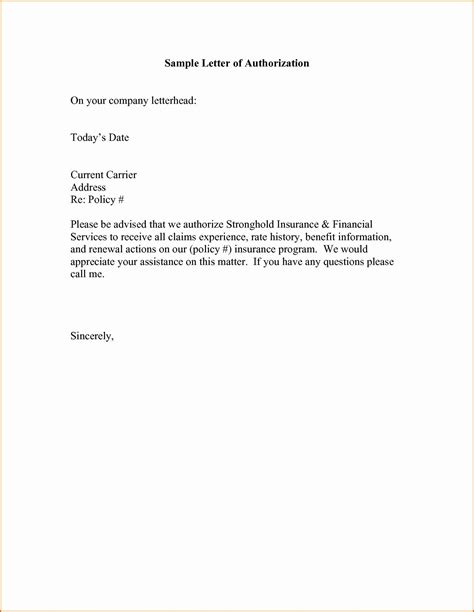 Sample Letter of Authorization

On your company letterhead:

Today's Date

Current Carrier
Address
Re: Policy #

Please be advised that we authorize Stronghold Insurance & Financial Services to receive all claims experience, rate history, benefit information, and renewal actions on our (policy #) insurance program. We would appreciate your assistance on this matter. If you have any questions please call me.

Sincerely,